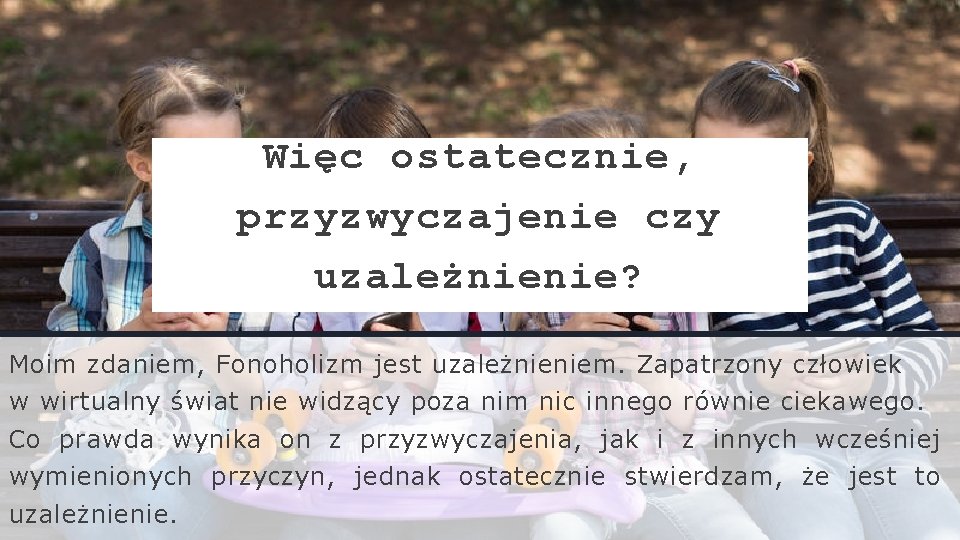 Więc ostatecznie, przyzwyczajenie czy uzależnienie?

Moim zdaniem, Fonoholizm jest uzależnieniem. Zapatrzony człowiek w wirtualny świat nie widzący poza nim nic innego równie ciekawego. Co prawda wynika on z przyzwyczajenia, jak i z innych wcześniej wymienionych przyczyn, jednak ostatecznie stwierdzam, że jest to uzależnienie.